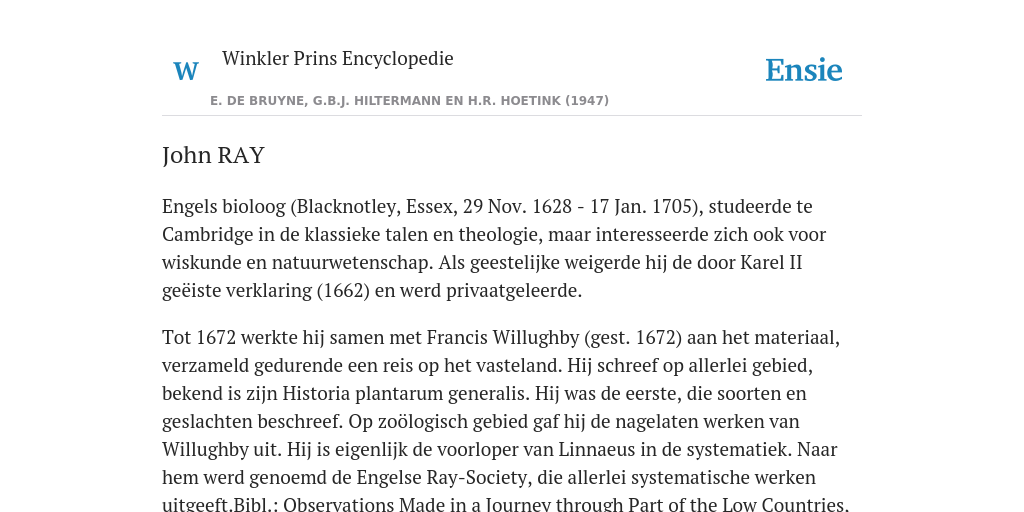 W

Winkler Prins Encyclopedie

Ensie

E. DE BRUYNE, G.B.J. HILTERMANN EN H.R. HOETINK (1947)

John RAY

Engels bioloog (Blacknotley, Essex, 29 Nov. 1628 - 17 Jan. 1705), studeerde te Cambridge in de klassieke talen en theologie, maar interesseerde zich ook voor wiskunde en natuurwetenschap. Als geestelijke weigerde hij de door Karel II geëiste verklaring (1662) en werd privaatgeleerde.

Tot 1672 werkte hij samen met Francis Willughby (gest. 1672) aan het materiaal, verzameld gedurende een reis op het vasteland. Hij schreef op allerlei gebied, bekend is zijn Historia plantarum generalis. Hij was de eerste, die soorten en geslachten beschreef. Op zoölogisch gebied gaf hij de nagelaten werken van Willughby uit. Hij is eigenlijk de voorloper van Linnaeus in de systematiek. Naar hem werd genoemd de Engelse Ray-Society, die allerlei systematische werken uitgeeft.Bibl.: Observations Made in a Journey through Part of the Low Countries.